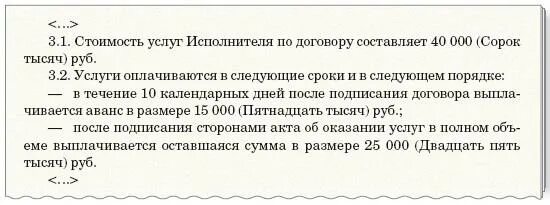 <...>

3.1. Стоимость услуг Исполнителя по договору составляет 40 000 (Сорок тысяч) руб.

3.2. Услуги оплачиваются в следующие сроки и в следующем порядке:

— в течение 10 календарных дней после подписания договора выплачивается аванс в размере 15 000 (Пятнадцать тысяч) руб.;

— после подписания сторонами акта об оказании услуг в полном объеме выплачивается оставшаяся сумма в размере 25 000 (Двадцать пять тысяч) руб.

<...>